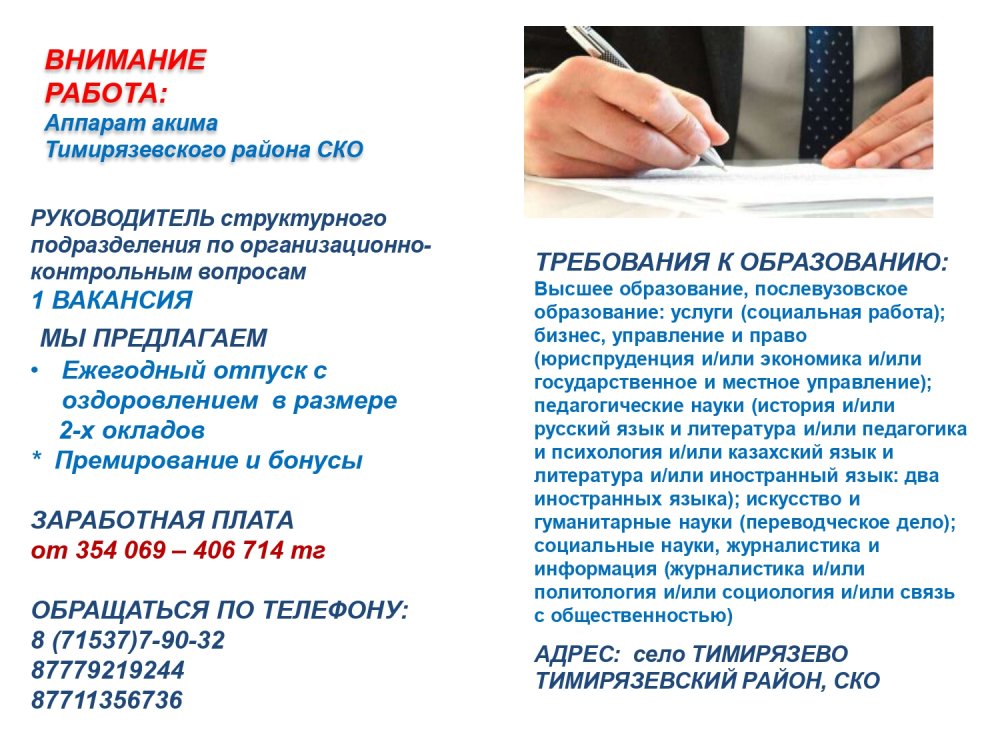 ВНИМАНИЕ
РАБОТА:
Аппарат акима
Тимирязевского района СКО

РУКОВОДИТЕЛЬ структурного подразделения по организационно-контрольным вопросам
1 ВАКАНСИЯ

МЫ ПРЕДЛАГАЕМ
• Ежегодный отпуск с оздоровлением в размере 2-х окладов
* Премирование и бонусы

ЗАРАБОТНАЯ ПЛАТА
от 354 069 – 406 714 тг

ОБРАЩАТЬСЯ ПО ТЕЛЕФОНУ:
8 (71537)7-90-32
87779219244
87711356736

ТРЕБОВАНИЯ К ОБРАЗОВАНИЮ:
Высшее образование, послевузовское образование: услуги (социальная работа); бизнес, управление и право (юриспруденция и/или экономика и/или государственное и местное управление); педагогические науки (история и/или русский язык и литература и/или педагогика и психология и/или казахский язык и литература и/или иностранный язык: два иностранных языка); искусство и гуманитарные науки (переводческое дело); социальные науки, журналистика и информация (журналистика и/или политология и/или социология и/или связь с общественностью)

АДРЕС: село ТИМИРЯЗЕВО
ТИМИРЯЗЕВСКИЙ РАЙОН, СКО